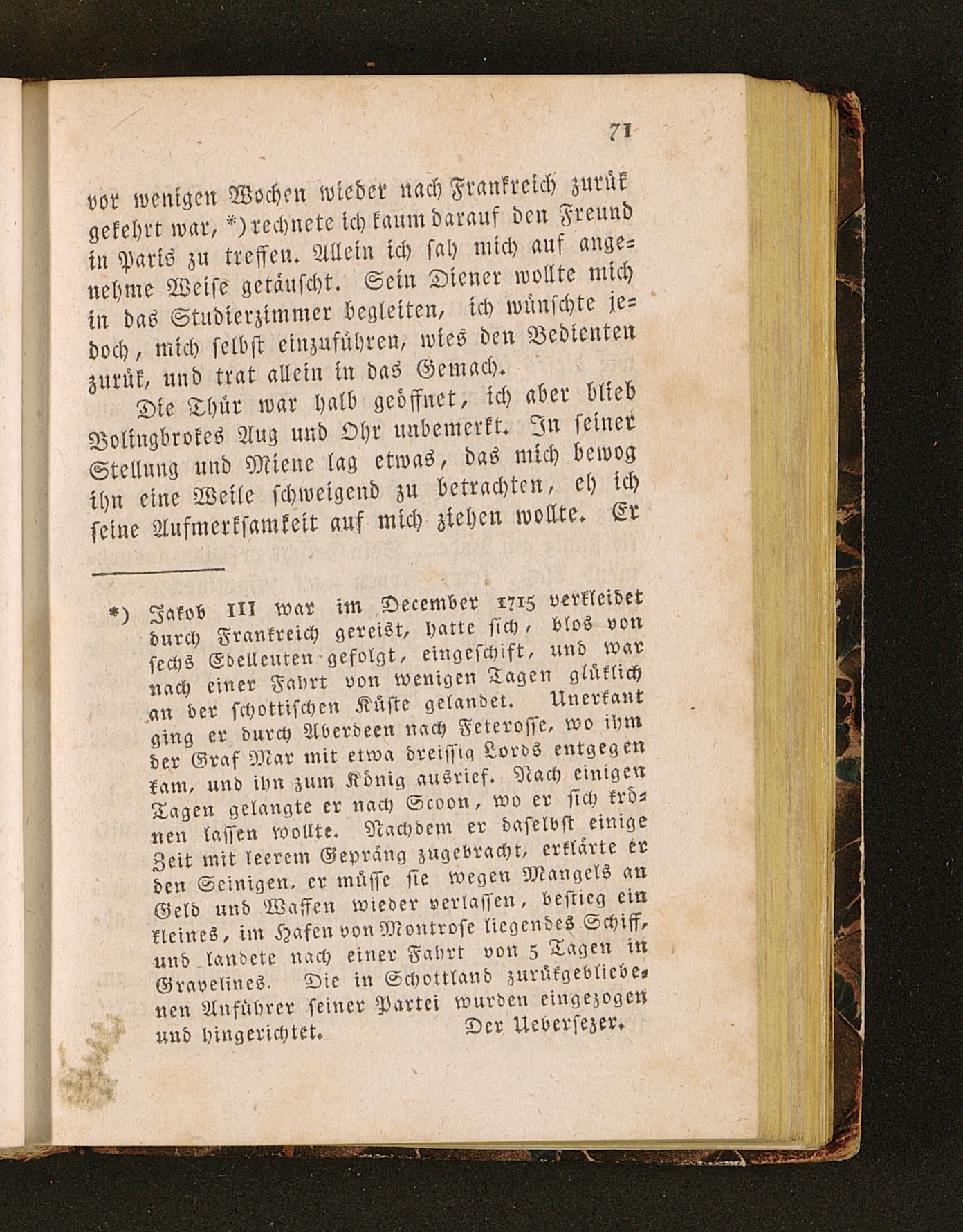 71

vor wenigen Wochen wieder nach Frankreich zurük gekehrt war, *) rechnete ich kaum darauf den Freund in Paris zu treffen. Allein ich sah mich auf angenehme Weise getäuscht. Sein Diener wollte mich in das Studierzimmer begleiten, ich wünschte jedoch, mich selbst einzuführen, wies den Bedienten zurük, und trat allein in das Gemach.

Die Thür war halb geöffnet, ich aber blieb Bolingbrokes Aug und Ohr unbemerkt. In seiner Stellung und Miene lag etwas, das mich bewog ihn eine Weile schweigend zu betrachten, eh ich seine Aufmerksamkeit auf mich ziehen wollte. Er

*) Jakob III war im December 1715 verkleidet durch Frankreich gereist, hatte sich, blos von sechs Edelleuten gefolgt, eingeschift, und war nach einer Fahrt von wenigen Tagen glüklich an der schottischen Küste gelandet. Unerkant ging er durch Aberdeen nach Feterosse, wo ihm der Graf Mar mit etwa dreissig Lords entgegen kam, und ihn zum König ausrief. Nach einigen Tagen gelangte er nach Scoon, wo er sich krönen lassen wollte. Nachdem er daselbst einige Zeit mit leerem Gepräng zugebracht, erklärte er den Seinigen. er müsse sie wegen Mangels an Geld und Waffen wieder verlassen, bestieg ein kleines, im Hafen von Montrose liegendes Schiff, und landete nach einer Fahrt von 5 Tagen in Gravelines. Die in Schottland zurükgebliebenen Anführer seiner Partei wurden eingezogen und hingerichtet. Der Uebersezer.